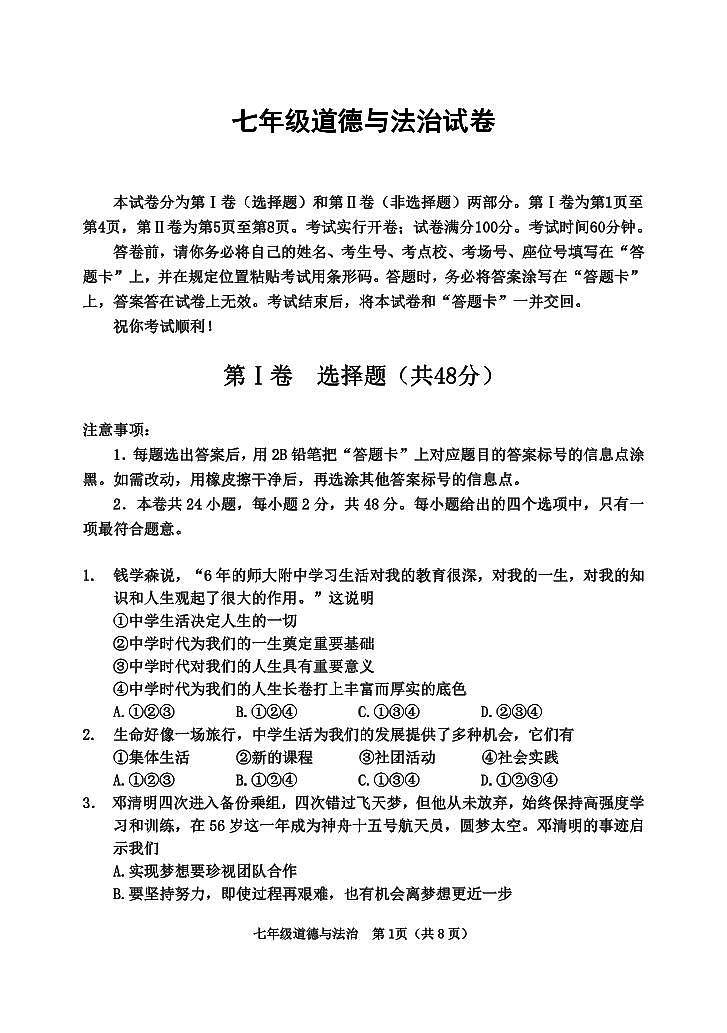 七年级道德与法治试卷

本试卷分为第Ⅰ卷（选择题）和第Ⅱ卷（非选择题）两部分。第Ⅰ卷为第1页至第4页，第Ⅱ卷为第5页至第8页。考试实行开卷；试卷满分100分。考试时间60分钟。

答卷前，请你务必将自己的姓名、考生号、考点校、考场号、座位号填写在“答题卡”上，并在规定位置粘贴考试用条形码。答题时，务必将答案涂写在“答题卡”上，答案答在试卷上无效。考试结束后，将本试卷和“答题卡”一并交回。

祝你考试顺利！

第Ⅰ卷　选择题（共48分）

注意事项：

1．每题选出答案后，用2B铅笔把“答题卡”上对应题目的答案标号的信息点涂黑。如需改动，用橡皮擦干净后，再选涂其他答案标号的信息点。

2．本卷共24小题，每小题2分，共48分。每小题给出的四个选项中，只有一项最符合题意。

1.　钱学森说，“6年的师大附中学习生活对我的教育很深，对我的一生，对我的知识和人生观起了很大的作用。”这说明
①中学生活决定人生的一切
②中学时代为我们的一生奠定重要基础
③中学时代对我们的人生具有重要意义
④中学时代为我们的人生长卷打上丰富而厚实的底色
A.①②③　　B.①②④　　C.①③④　　D.②③④

2.　生命好像一场旅行，中学生活为我们的发展提供了多种机会，它们有
①集体生活　　②新的课程　　③社团活动　　④社会实践
A.①②③　　B.①②④　　C.①③④　　D.①②③④

3.　邓清明四次进入备份乘组，四次错过飞天梦，但他从未放弃，始终保持高强度学习和训练，在56岁这一年成为神舟十五号航天员，圆梦太空。邓清明的事迹启示我们
A.实现梦想要珍视团队合作
B.要坚持努力，即使过程再艰难，也有机会离梦想更近一步

七年级道德与法治　第1页（共8页）